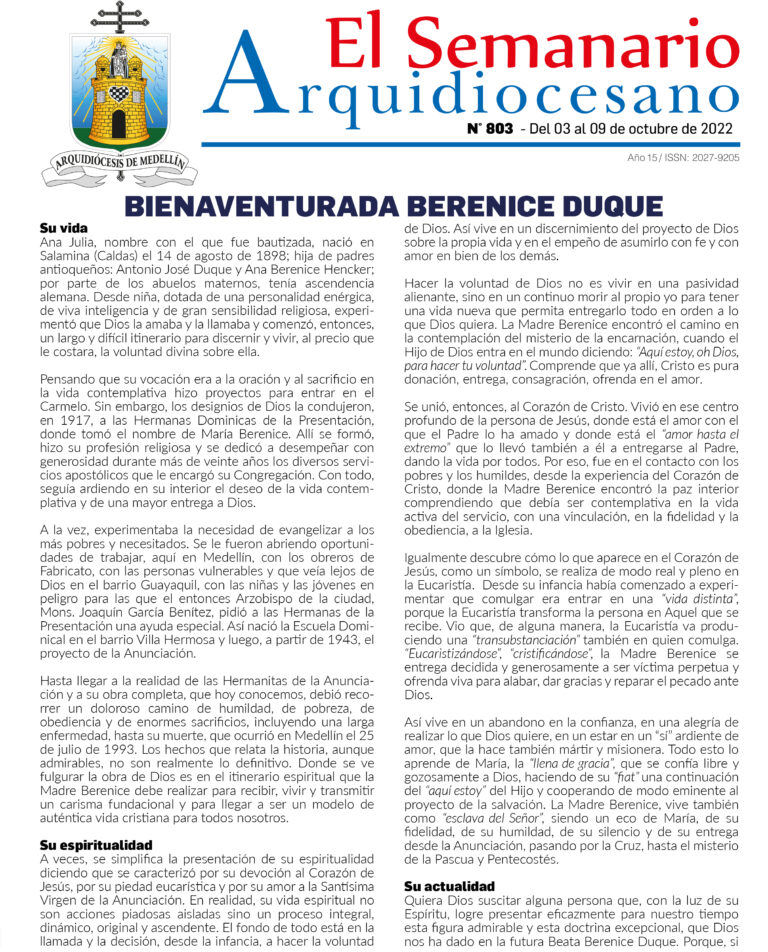 ARQUIDIÓCESIS DE MEDELLÍN

El Semanario Arquidiocesano

N° 803 - Del 03 al 09 de octubre de 2022

Año 15 / ISSN: 2027-9205

BIENAVENTURADA BERENICE DUQUE

Su vida
Ana Julia, nombre con el que fue bautizada, nació en Salamina (Caldas) el 14 de agosto de 1898; hija de padres antioqueños: Antonio José Duque y Ana Berenice Hencker; por parte de los abuelos maternos, tenía ascendencia alemana. Desde niña, dotada de una personalidad enérgica, de viva inteligencia y de gran sensibilidad religiosa, experimentó que Dios la amaba y la llamaba y comenzó, entonces, un largo y difícil itinerario para discernir y vivir, al precio que le costara, la voluntad divina sobre ella.

Pensando que su vocación era a la oración y al sacrificio en la vida contemplativa hizo proyectos para entrar en el Carmelo. Sin embargo, los designios de Dios la condujeron, en 1917, a las Hermanas Dominicas de la Presentación, donde tomó el nombre de María Berenice. Allí se formó, hizo su profesión religiosa y se dedicó a desempeñar con generosidad durante más de veinte años los diversos servicios apostólicos que le encargó su Congregación. Con todo, seguía ardiendo en su interior el deseo de la vida contemplativa y de una mayor entrega a Dios.

A la vez, experimentaba la necesidad de evangelizar a los más pobres y necesitados. Se le fueron abriendo oportunidades de trabajar, aquí en Medellín, con los obreros de Fabricato, con las personas vulnerables y que veía lejos de Dios en el barrio Guayaquil, con las niñas y las jóvenes en peligro para las que el entonces Arzobispo de la ciudad, Mons. Joaquín García Benítez, pidió a las Hermanas de la Presentación una ayuda especial. Así nació la Escuela Dominical en el barrio Villa Hermosa y luego, a partir de 1943, el proyecto de la Anunciación.

Hasta llegar a la realidad de las Hermanitas de la Anunciación y a su obra completa, que hoy conocemos, debió recorrer un doloroso camino de humildad, de pobreza, de obediencia y de enormes sacrificios, incluyendo una larga enfermedad, hasta su muerte, que ocurrió en Medellín el 25 de julio de 1993. Los hechos que relata la historia, aunque admirables, no son realmente lo definitivo. Donde se ve fulgurar la obra de Dios es en el itinerario espiritual que la Madre Berenice debe realizar para recibir, vivir y transmitir un carisma fundacional y para llegar a ser un modelo de auténtica vida cristiana para todos nosotros.

Su espiritualidad
A veces, se simplifica la presentación de su espiritualidad diciendo que se caracterizó por su devoción al Corazón de Jesús, por su piedad eucarística y por su amor a la Santísima Virgen de la Anunciación. En realidad, su vida espiritual no son acciones piadosas aisladas sino un proceso integral, dinámico, original y ascendente. El fondo de todo está en la llamada y la decisión, desde la infancia, a hacer la voluntad de Dios. Así vive en un discernimiento del proyecto de Dios sobre la propia vida y en el empeño de asumirlo con fe y con amor en bien de los demás.

Hacer la voluntad de Dios no es vivir en una pasividad alienante, sino en un continuo morir al propio yo para tener una vida nueva que permita entregarlo todo en orden a lo que Dios quiera. La Madre Berenice encontró el camino en la contemplación del misterio de la encarnación, cuando el Hijo de Dios entra en el mundo diciendo: "Aquí estoy, oh Dios, para hacer tu voluntad". Comprende que ya allí, Cristo es pura donación, entrega, consagración, ofrenda en el amor.

Se unió, entonces, al Corazón de Cristo. Vivió en ese centro profundo de la persona de Jesús, donde está el amor con el que el Padre lo ha amado y donde está el "amor hasta el extremo" que lo llevó también a él a entregarse al Padre, dando la vida por todos. Por eso, fue en el contacto con los pobres y los humildes, desde la experiencia del Corazón de Cristo, donde la Madre Berenice encontró la paz interior comprendiendo que debía ser contemplativa en la vida activa del servicio, con una vinculación, en la fidelidad y la obediencia, a la Iglesia.

Igualmente descubre cómo lo que aparece en el Corazón de Jesús, como un símbolo, se realiza de modo real y pleno en la Eucaristía. Desde su infancia había comenzado a experimentar que comulgar era entrar en una "vida distinta", porque la Eucaristía transforma la persona en Aquel que se recibe. Vio que, de alguna manera, la Eucaristía va produciendo una "transubstanciación" también en quien comulga. "Eucaristizándose", "cristificándose", la Madre Berenice se entrega decidida y generosamente a ser víctima perpetua y ofrenda viva para alabar, dar gracias y reparar el pecado ante Dios.

Así vive en un abandono en la confianza, en una alegría de realizar lo que Dios quiere, en un estar en un "sí" ardiente de amor, que la hace también mártir y misionera. Todo esto lo aprende de María, la "llena de gracia", que se confía libre y gozosamente a Dios, haciendo de su "fiat" una continuación del "aquí estoy" del Hijo y cooperando de modo eminente al proyecto de la salvación. La Madre Berenice, vive también como "esclava del Señor", siendo un eco de María, de su fidelidad, de su humildad, de su silencio y de su entrega desde la Anunciación, pasando por la Cruz, hasta el misterio de la Pascua y Pentecostés.

Su actualidad
Quiera Dios suscitar alguna persona que, con la luz de su Espíritu, logre presentar eficazmente para nuestro tiempo esta figura admirable y esta doctrina excepcional, que Dios nos ha dado en la futura Beata Berenice Duque. Porque, si